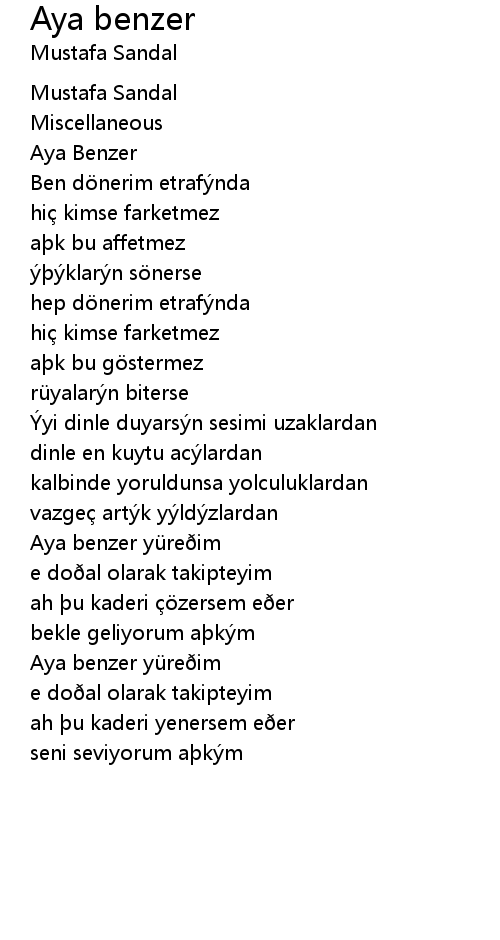 Aya benzer
Mustafa Sandal

Mustafa Sandal
Miscellaneous
Aya Benzer
Ben dönerim etrafýnda
hiç kimse farketmez
aþk bu affetmez
ýþýklarýn sönerse
hep dönerim etrafýnda
hiç kimse farketmez
aþk bu göstermez
rüyalarýn biterse
Ýyi dinle duyarsýn sesimi uzaklardan
dinle en kuytu acýlardan
kalbinde yoruldunsa yolculuklardan
vazgeç artýk yýldýzlardan
Aya benzer yüreðim
e doðal olarak takipteyim
ah þu kaderi çözersem eðer
bekle geliyorum aþkým
Aya benzer yüreðim
e doðal olarak takipteyim
ah þu kaderi yenersem eðer
seni seviyorum aþkým